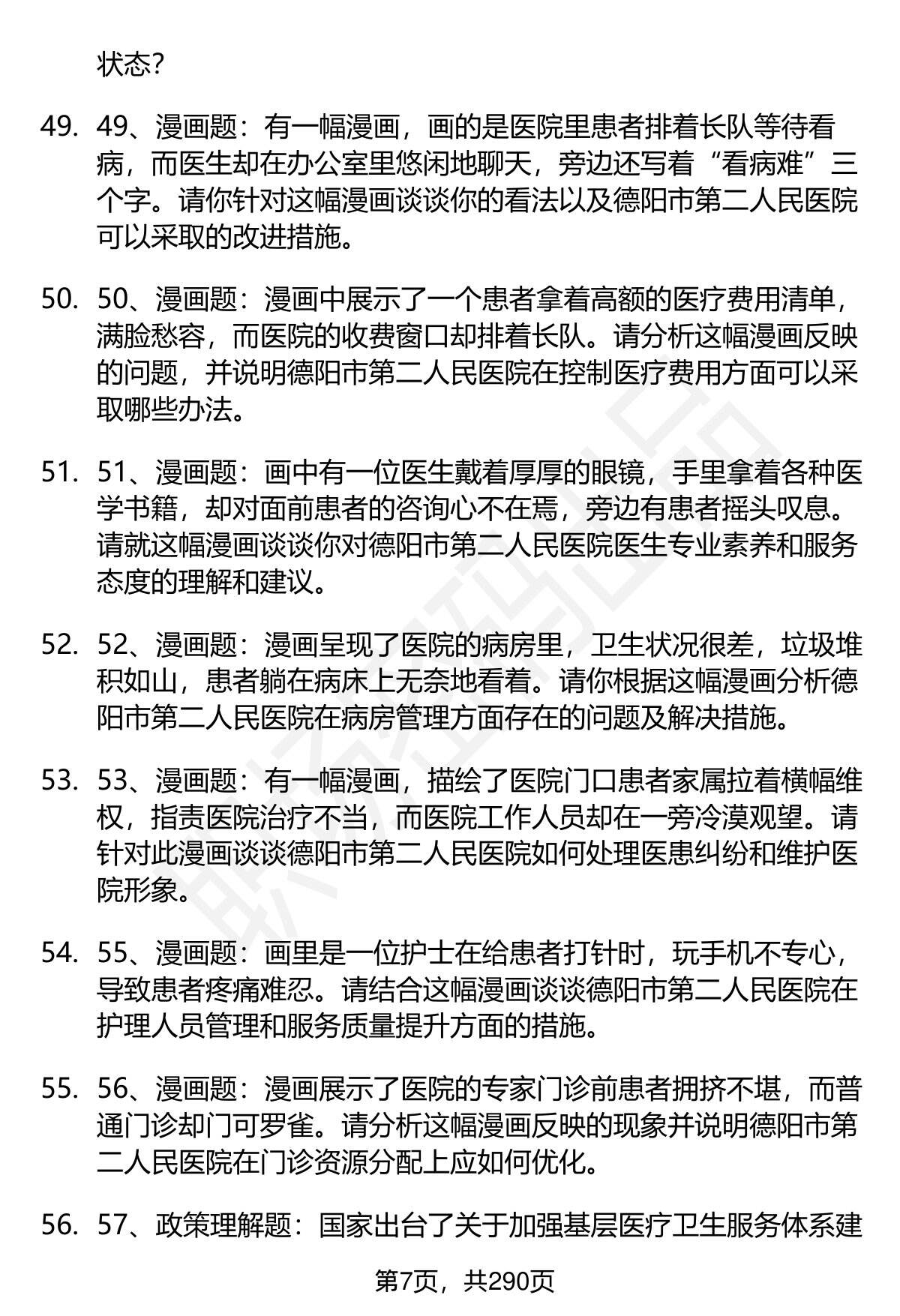 状态?

49. 49、漫画题：有一幅漫画，画的是医院里患者排着长队等待看病，而医生却在办公室里悠闲地聊天，旁边还写着“看病难”三个字。请你针对这幅漫画谈谈你的看法以及德阳市第二人民医院可以采取的改进措施。

50. 50、漫画题：漫画中展示了一个患者拿着高额的医疗费用清单，满脸愁容，而医院的收费窗口却排着长队。请分析这幅漫画反映的问题，并说明德阳市第二人民医院在控制医疗费用方面可以采取哪些办法。

51. 51、漫画题：画中有一位医生戴着厚厚的眼镜，手里拿着各种医学书籍，却对面前患者的咨询心不在焉，旁边有患者摇头叹息。请就这幅漫画谈谈你对德阳市第二人民医院医生专业素养和服务态度的理解和建议。

52. 52、漫画题：漫画呈现了医院的病房里，卫生状况很差，垃圾堆积如山，患者躺在病床上无奈地看着。请你根据这幅漫画分析德阳市第二人民医院在病房管理方面存在的问题及解决措施。

53. 53、漫画题：有一幅漫画，描绘了医院门口患者家属拉着横幅维权，指责医院治疗不当，而医院工作人员却在一旁冷漠观望。请针对此漫画谈谈德阳市第二人民医院如何处理医患纠纷和维护医院形象。

54. 55、漫画题：画里是一位护士在给患者打针时，玩手机不专心，导致患者疼痛难忍。请结合这幅漫画谈谈德阳市第二人民医院在护理人员管理和服务质量提升方面的措施。

55. 56、漫画题：漫画展示了医院的专家门诊前患者拥挤不堪，而普通门诊却门可罗雀。请分析这幅漫画反映的现象并说明德阳市第二人民医院在门诊资源分配上应如何优化。

56. 57、政策理解题：国家出台了关于加强基层医疗卫生服务体系建

第7页，共290页